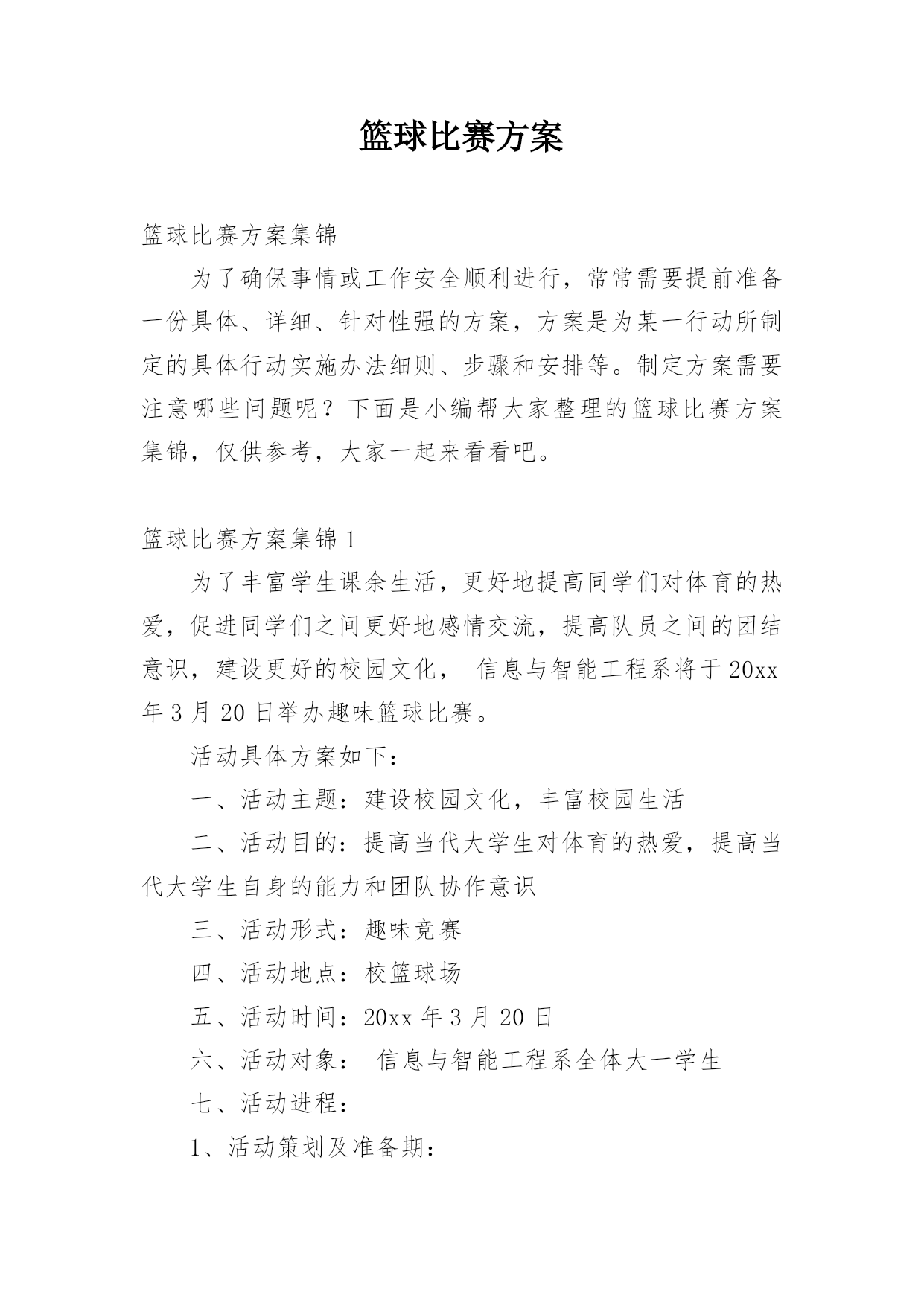 篮球比赛方案

篮球比赛方案集锦

为了确保事情或工作安全顺利进行，常常需要提前准备一份具体、详细、针对性强的方案，方案是为某一行动所制定的具体行动实施办法细则、步骤和安排等。制定方案需要注意哪些问题呢？下面是小编帮大家整理的篮球比赛方案集锦，仅供参考，大家一起来看看吧。

篮球比赛方案集锦 1

为了丰富学生课余生活，更好地提高同学们对体育的热爱，促进同学们之间更好地感情交流，提高队员之间的团结意识，建设更好的校园文化， 信息与智能工程系将于 20xx 年 3 月 20 日举办趣味篮球比赛。

活动具体方案如下：

一、活动主题：建设校园文化，丰富校园生活

二、活动目的：提高当代大学生对体育的热爱，提高当代大学生自身的能力和团队协作意识

三、活动形式：趣味竞赛

四、活动地点：校篮球场

五、活动时间：20xx 年 3 月 20 日

六、活动对象： 信息与智能工程系全体大一学生

七、活动进程：

1、活动策划及准备期：